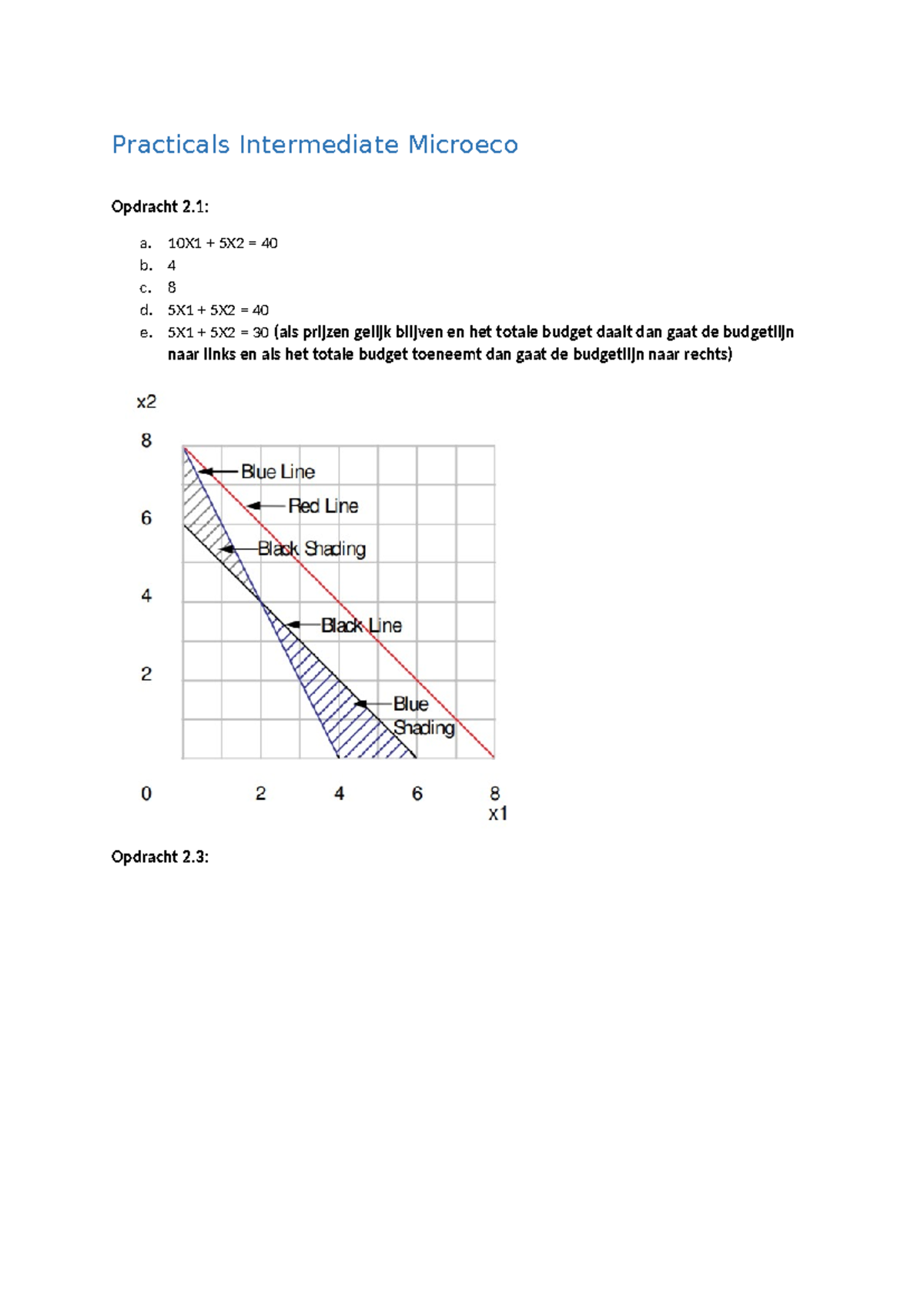 Practicals Intermediate Microeco

Opdracht 2.1:

a. 10X1 + 5X2 = 40
b. 4
c. 8
d. 5X1 + 5X2 = 40
e. 5X1 + 5X2 = 30 (als prijzen gelijk blijven en het totale budget daalt dan gaat de budgetlijn naar links en als het totale budget toeneemt dan gaat de budgetlijn naar rechts)

x2
8
6
4
2
0
Blue Line
Red Line
Black Shading
Black Line
Blue Shading
2
4
6
8
x1

Opdracht 2.3: